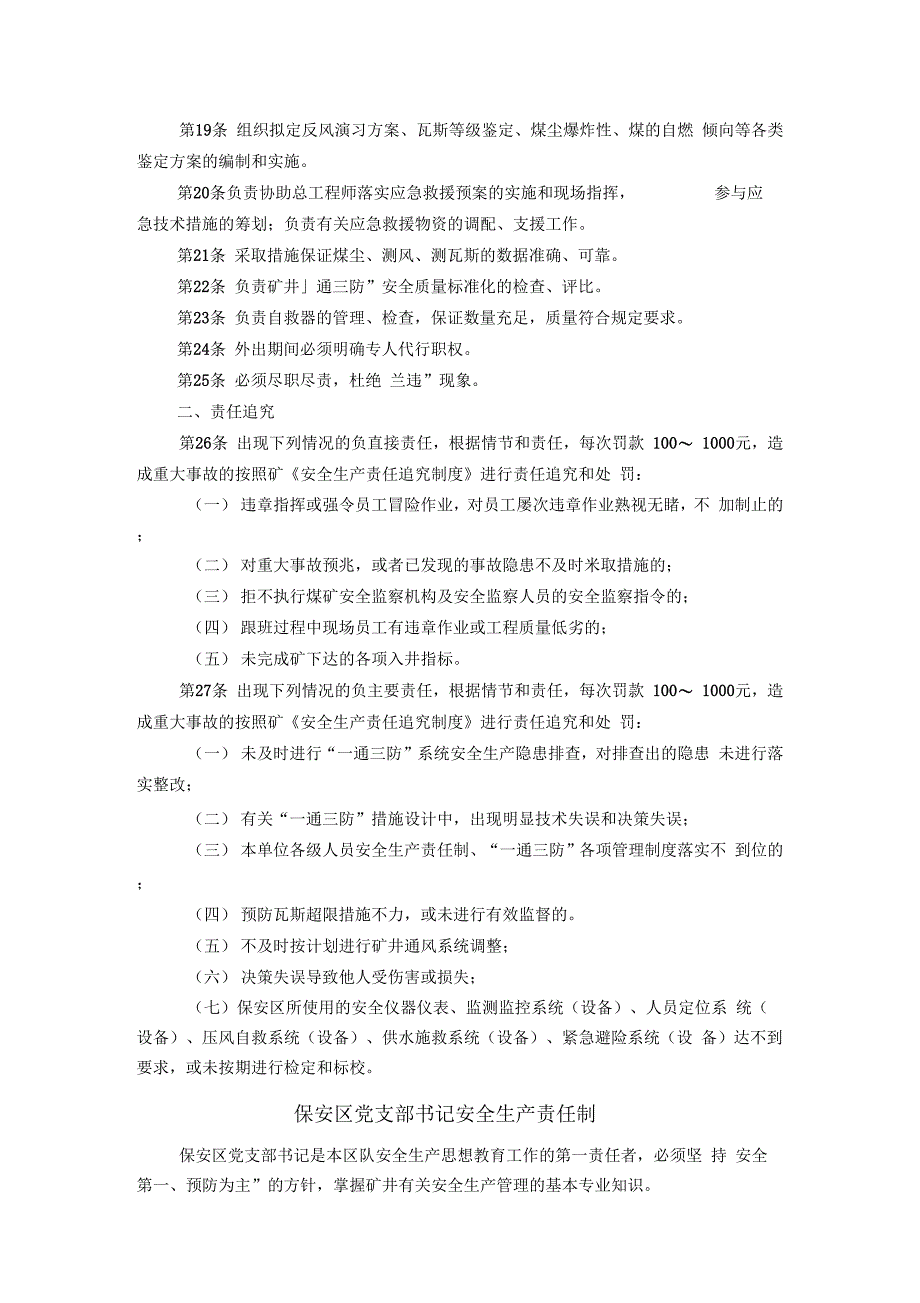 第19条 组织拟定反风演习方案、瓦斯等级鉴定、煤尘爆炸性、煤的自燃 倾向等各类鉴定方案的编制和实施。

第20条负责协助总工程师落实应急救援预案的实施和现场指挥， 参与应急技术措施的筹划；负责有关应急救援物资的调配、支援工作。

第21条 采取措施保证煤尘、测风、测瓦斯的数据准确、可靠。

第22条 负责矿井」通三防”安全质量标准化的检查、评比。

第23条 负责自救器的管理、检查，保证数量充足，质量符合规定要求。

第24条 外出期间必须明确专人代行职权。

第25条 必须尽职尽责，杜绝 兰违”现象。

二、责任追究

第26条 出现下列情况的负直接责任，根据情节和责任，每次罚款 100～ 1000元，造成重大事故的按照矿《安全生产责任追究制度》进行责任追究和处 罚：

（一） 违章指挥或强令员工冒险作业，对员工屡次违章作业熟视无睹，不 加制止的；

（二） 对重大事故预兆，或者已发现的事故隐患不及时米取措施的；

（三） 拒不执行煤矿安全监察机构及安全监察人员的安全监察指令的；

（四） 跟班过程中现场员工有违章作业或工程质量低劣的；

（五） 未完成矿下达的各项入井指标。

第27条 出现下列情况的负主要责任，根据情节和责任，每次罚款 100～ 1000元，造成重大事故的按照矿《安全生产责任追究制度》进行责任追究和处 罚：

（一） 未及时进行“一通三防”系统安全生产隐患排查，对排查出的隐患 未进行落实整改；

（二） 有关“一通三防”措施设计中，出现明显技术失误和决策失误；

（三） 本单位各级人员安全生产责任制、“一通三防”各项管理制度落实不 到位的；

（四） 预防瓦斯超限措施不力，或未进行有效监督的。

（五） 不及时按计划进行矿井通风系统调整；

（六） 决策失误导致他人受伤害或损失；

（七）保安区所使用的安全仪器仪表、监测监控系统（设备）、人员定位系 统（设备）、压风自救系统（设备）、供水施救系统（设备）、紧急避险系统（设 备）达不到要求，或未按期进行检定和标校。

保安区党支部书记安全生产责任制

保安区党支部书记是本区队安全生产思想教育工作的第一责任者，必须坚 持 安全第一、预防为主”的方针，掌握矿井有关安全生产管理的基本专业知识。